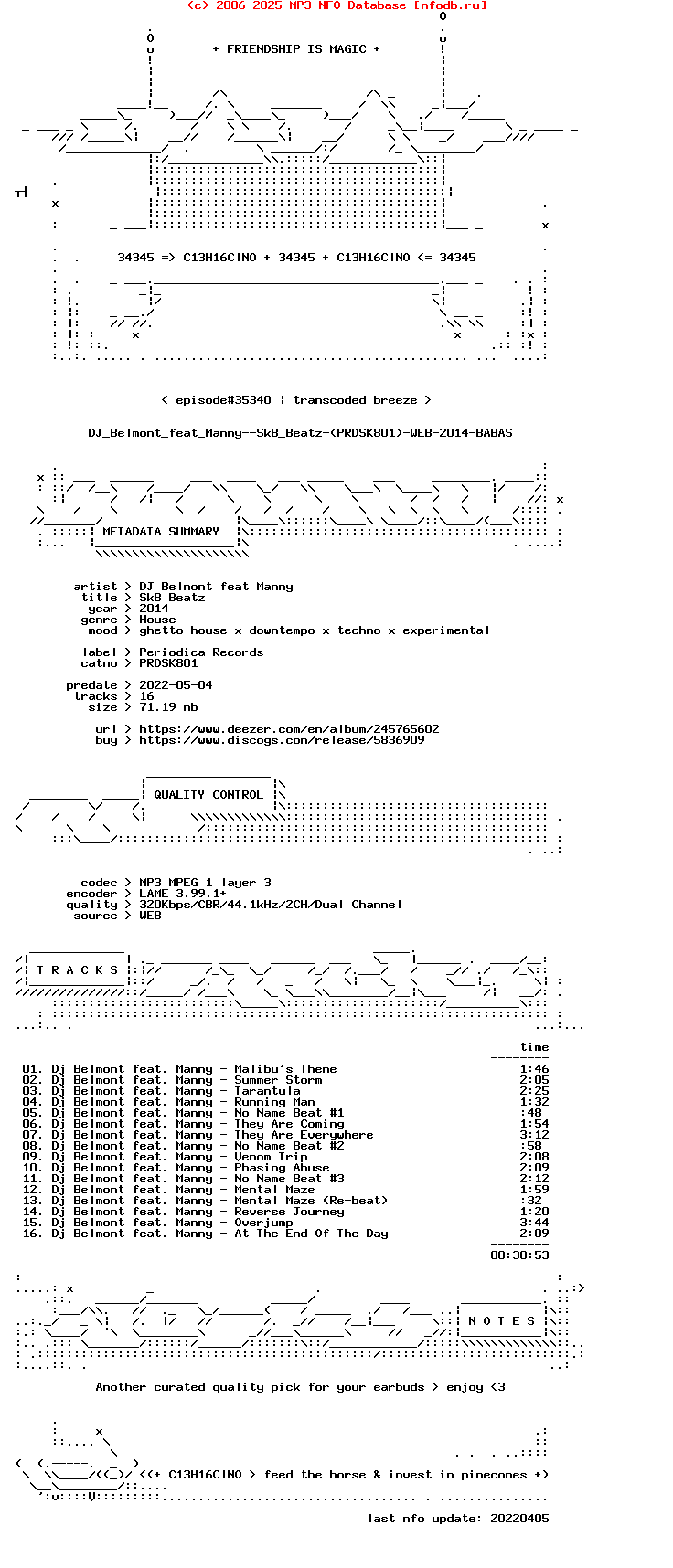 (c) 2006-2025 MP3 NFO Database [nfodb.ru]

+ FRIENDSHIP IS MAGIC +

34345 => C13H16ClNO + 34345 + C13H16ClNO <= 34345

< episode#35340 ¦ transcoded breeze >

DJ_Belmont_feat_Manny--Sk8_Beatz-(PRDSK801)-WEB-2014-BABAS

METADATA SUMMARY

artist > DJ Belmont feat Manny
title > Sk8 Beatz
year > 2014
genre > House
mood > ghetto house x downtempo x techno x experimental

label > Periodica Records
catno > PRDSK801

predate > 2022-05-04
tracks > 16
size > 71.19 mb

url > https://www.deezer.com/en/album/245765602
buy > https://www.discogs.com/release/5836909

QUALITY CONTROL

codec > MP3 MPEG 1 layer 3
encoder > LAME 3.99.1+
quality > 320Kbps/CBR/44.1kHz/2CH/Dual Channel
source > WEB

T R A C K S

time

01. Dj Belmont feat. Manny - Malibu's Theme 1:46
02. Dj Belmont feat. Manny - Summer Storm 2:05
03. Dj Belmont feat. Manny - Tarantula 2:25
04. Dj Belmont feat. Manny - Running Man 1:32
05. Dj Belmont feat. Manny - No Name Beat #1 :48
06. Dj Belmont feat. Manny - They Are Coming 1:54
07. Dj Belmont feat. Manny - They Are Everywhere 3:12
08. Dj Belmont feat. Manny - No Name Beat #2 :58
09. Dj Belmont feat. Manny - Venom Trip 2:08
10. Dj Belmont feat. Manny - Phasing Abuse 2:09
11. Dj Belmont feat. Manny - No Name Beat #3 2:12
12. Dj Belmont feat. Manny - Mental Maze 1:59
13. Dj Belmont feat. Manny - Mental Maze (Re-beat) :32
14. Dj Belmont feat. Manny - Reverse Journey 1:20
15. Dj Belmont feat. Manny - Overjump 3:44
16. Dj Belmont feat. Manny - At The End Of The Day 2:09

00:30:53

N O T E S

Another curated quality pick for your earbuds > enjoy <3

<(+ C13H16ClNO > feed the horse & invest in pinecones +)

last nfo update: 20220405